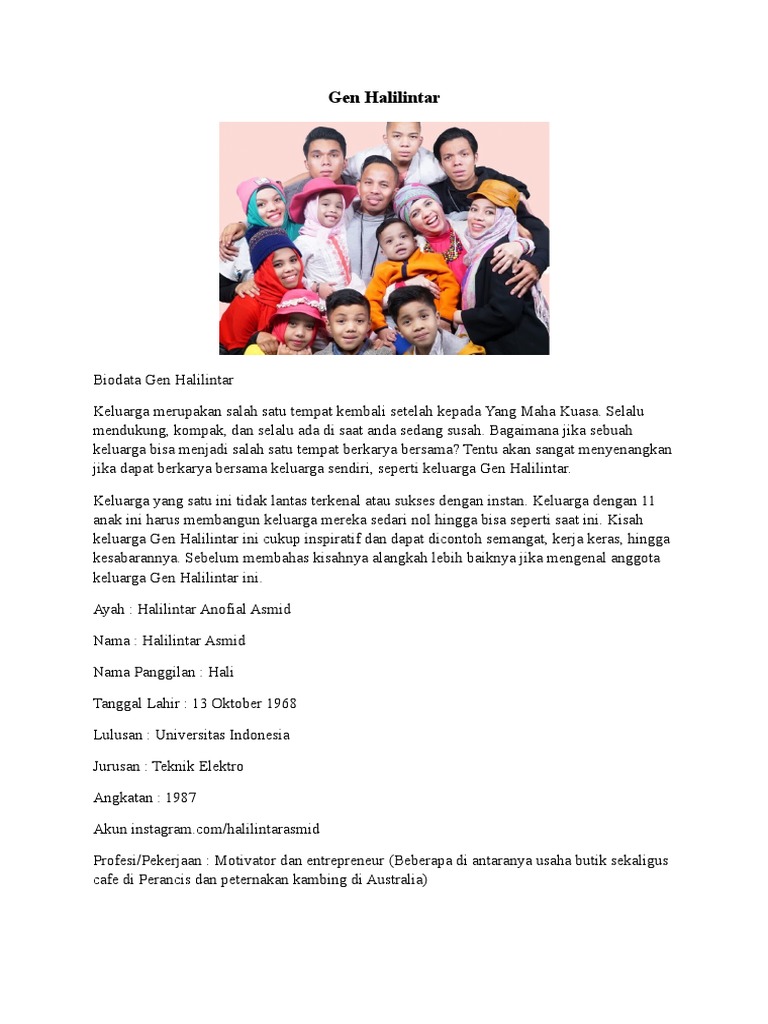 Gen Halilintar

Biodata Gen Halilintar

Keluarga merupakan salah satu tempat kembali setelah kepada Yang Maha Kuasa. Selalu mendukung, kompak, dan selalu ada di saat anda sedang susah. Bagaimana jika sebuah keluarga bisa menjadi salah satu tempat berkarya bersama? Tentu akan sangat menyenangkan jika dapat berkarya bersama keluarga sendiri, seperti keluarga Gen Halilintar.

Keluarga yang satu ini tidak lantas terkenal atau sukses dengan instan. Keluarga dengan 11 anak ini harus membangun keluarga mereka sedari nol hingga bisa seperti saat ini. Kisah keluarga Gen Halilintar ini cukup inspiratif dan dapat dicontoh semangat, kerja keras, hingga kesabarannya. Sebelum membahas kisahnya alangkah lebih baiknya jika mengenal anggota keluarga Gen Halilintar ini.

Ayah : Halilintar Anofial Asmid

Nama : Halilintar Asmid

Nama Panggilan : Hali

Tanggal Lahir : 13 Oktober 1968

Lulusan : Universitas Indonesia

Jurusan : Teknik Elektro

Angkatan : 1987

Akun instagram.com/halilintarasmid

Profesi/Pekerjaan : Motivator dan entrepreneur (Beberapa di antaranya usaha butik sekaligus cafe di Perancis dan peternakan kambing di Australia)